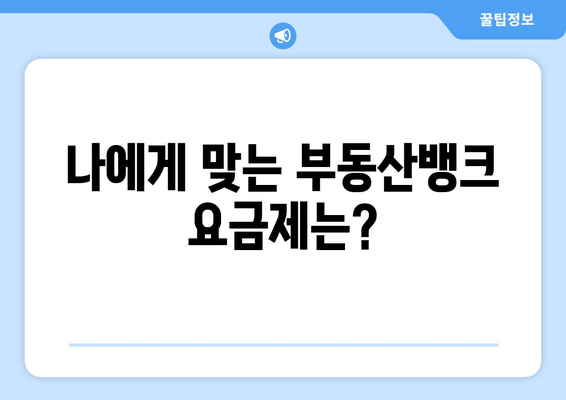 꿀팁정보

나에게 맞는 부동산뱅크 요금제는?